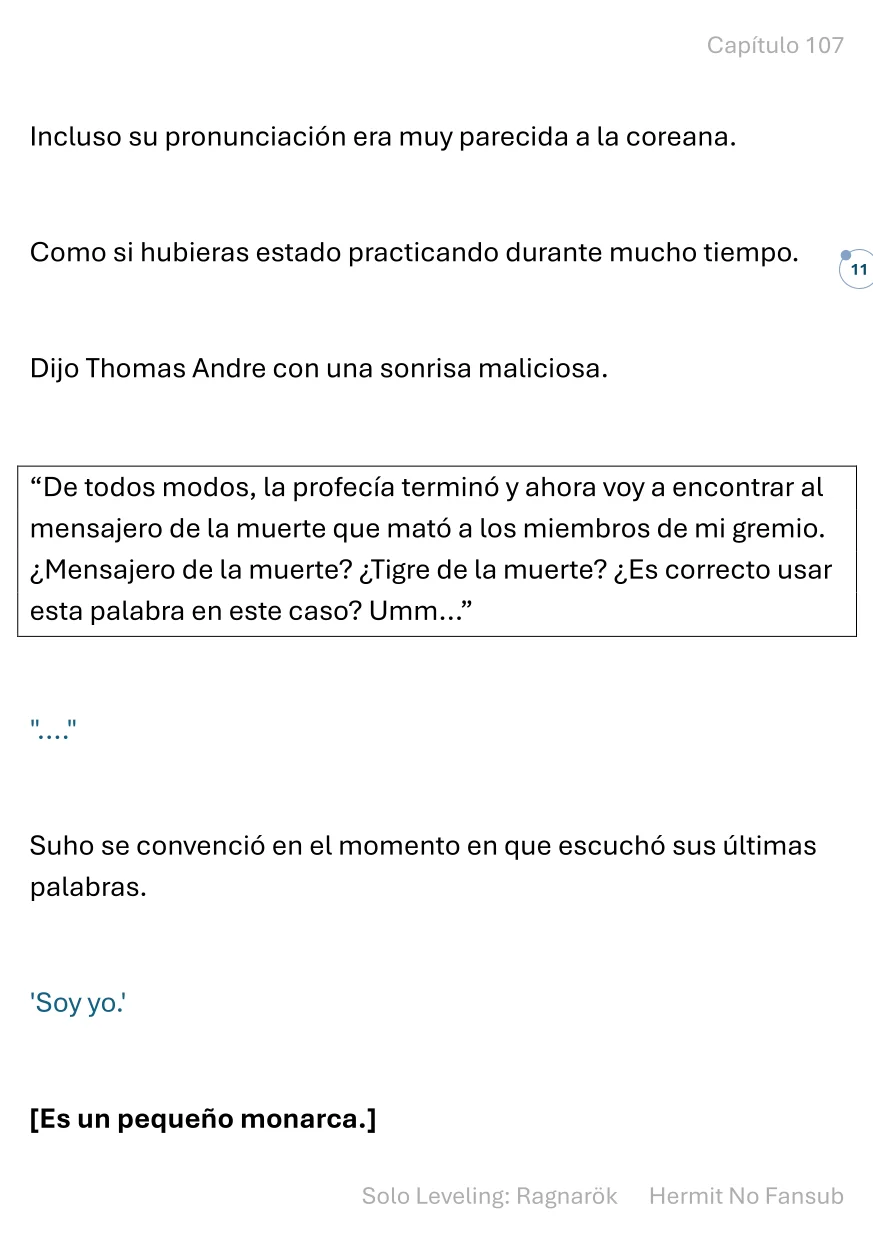 Capítulo 107

Incluso su pronunciación era muy parecida a la coreana.

Como si hubieras estado practicando durante mucho tiempo.

11

Dijo Thomas Andre con una sonrisa maliciosa.

“De todos modos, la profecía terminó y ahora voy a encontrar al mensajero de la muerte que mató a los miembros de mi gremio. ¿Mensajero de la muerte? ¿Tigre de la muerte? ¿Es correcto usar esta palabra en este caso? Umm...”

"...."

Suho se convenció en el momento en que escuchó sus últimas palabras.

'Soy yo.'

[Es un pequeño monarca.]

Solo Leveling: Ragnarök Hermit No Fansub